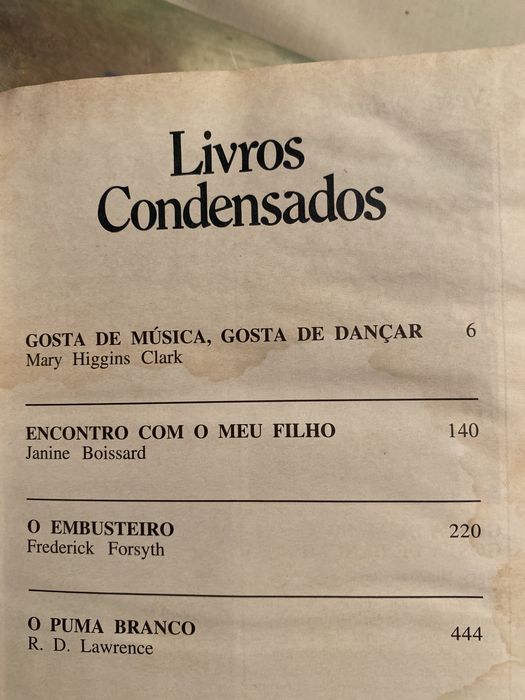 Livros Condensados

GOSTA DE MÚSICA, GOSTA DE DANÇAR 6
Mary Higgins Clark

ENCONTRO COM O MEU FILHO 140
Janine Boissard

O EMBUSTEIRO 220
Frederick Forsyth

O PUMA BRANCO 444
R. D. Lawrence